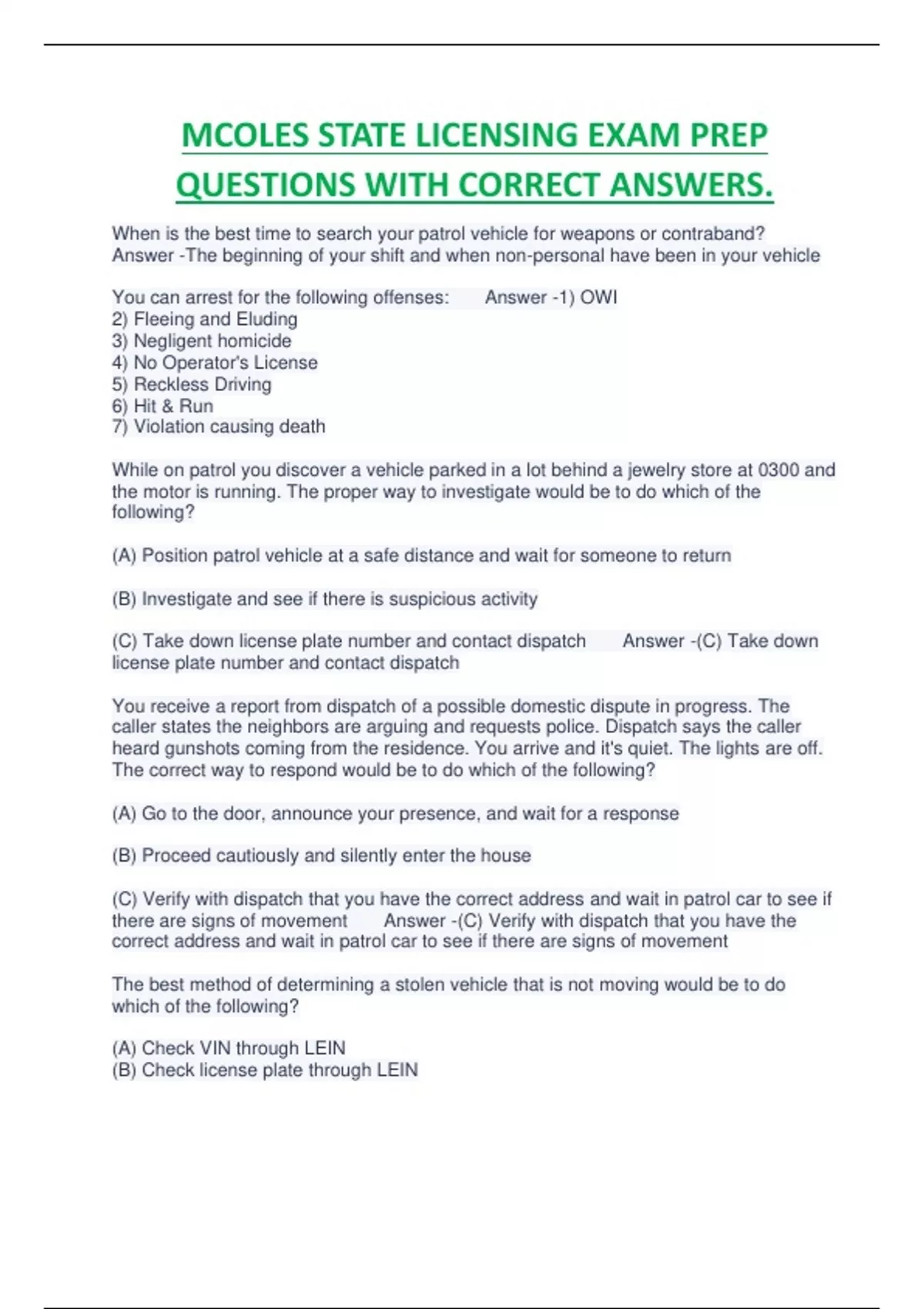 MCOLES STATE LICENSING EXAM PREP QUESTIONS WITH CORRECT ANSWERS.

When is the best time to search your patrol vehicle for weapons or contraband? Answer -The beginning of your shift and when non-personal have been in your vehicle

You can arrest for the following offenses: Answer -1) OWI
2) Fleeing and Eluding
3) Negligent homicide
4) No Operator's License
5) Reckless Driving
6) Hit & Run
7) Violation causing death

While on patrol you discover a vehicle parked in a lot behind a jewelry store at 0300 and the motor is running. The proper way to investigate would be to do which of the following?

(A) Position patrol vehicle at a safe distance and wait for someone to return

(B) Investigate and see if there is suspicious activity

(C) Take down license plate number and contact dispatch Answer -(C) Take down license plate number and contact dispatch

You receive a report from dispatch of a possible domestic dispute in progress. The caller states the neighbors are arguing and requests police. Dispatch says the caller heard gunshots coming from the residence. You arrive and it's quiet. The lights are off. The correct way to respond would be to do which of the following?

(A) Go to the door, announce your presence, and wait for a response

(B) Proceed cautiously and silently enter the house

(C) Verify with dispatch that you have the correct address and wait in patrol car to see if there are signs of movement Answer -(C) Verify with dispatch that you have the correct address and wait in patrol car to see if there are signs of movement

The best method of determining a stolen vehicle that is not moving would be to do which of the following?

(A) Check VIN through LEIN
(B) Check license plate through LEIN